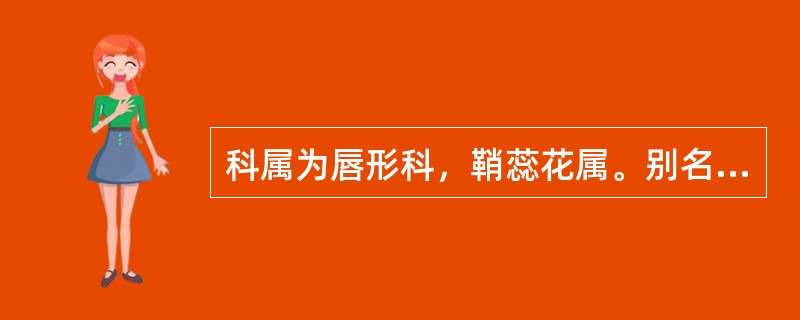 科属为唇形科，鞘蕊花属。别名...